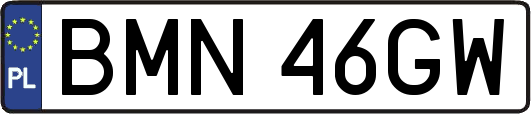 PL
BMN 46GW